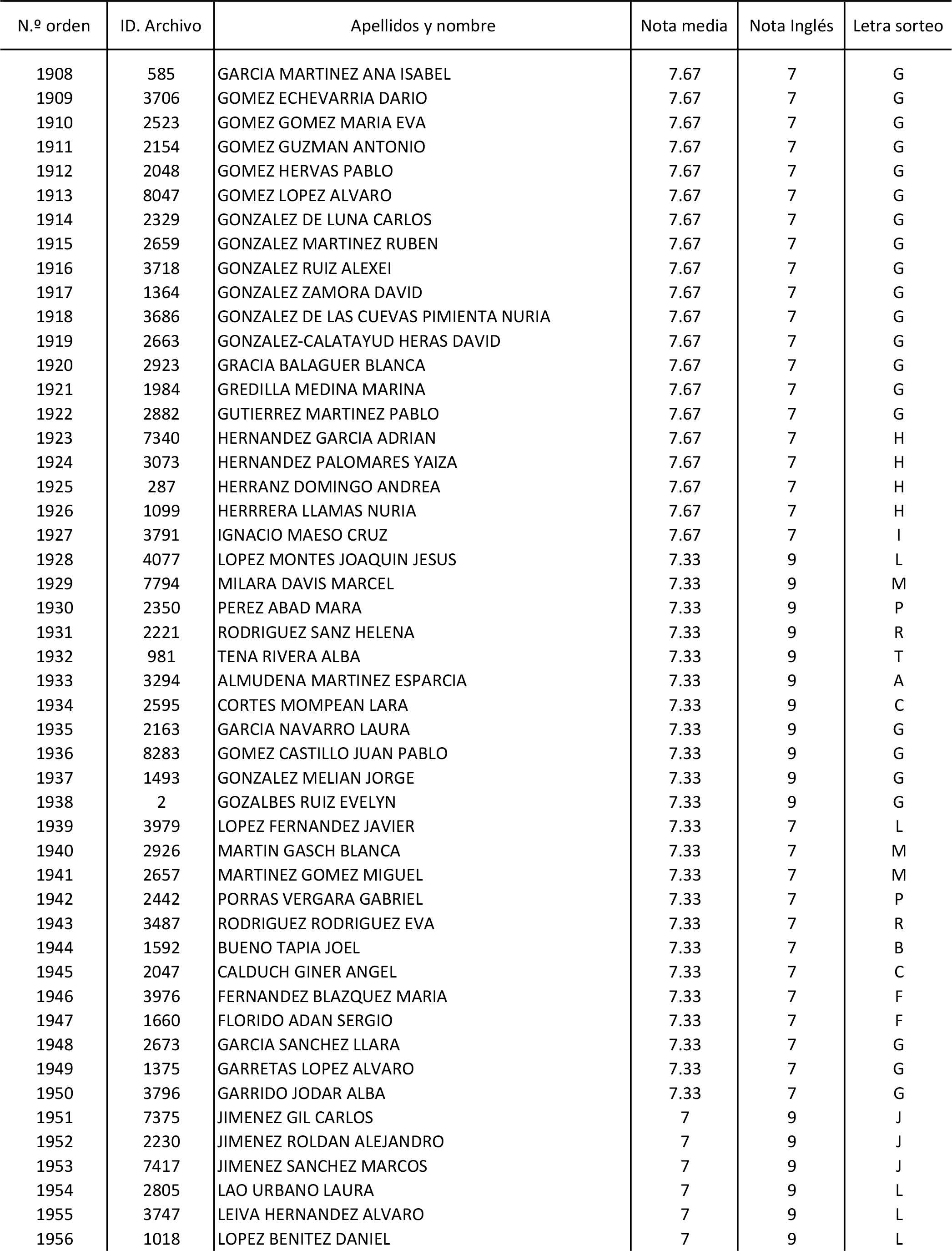 | N.º orden | ID. Archivo | Apellidos y nombre | Nota media | Nota Inglés | Letra sorteo |
|---|---|---|---|---|---|
| 1908 | 585 | GARCIA MARTINEZ ANA ISABEL | 7.67 | 7 | G |
| 1909 | 3706 | GOMEZ ECHEVARRIA DARIO | 7.67 | 7 | G |
| 1910 | 2523 | GOMEZ GOMEZ MARIA EVA | 7.67 | 7 | G |
| 1911 | 2154 | GOMEZ GUZMAN ANTONIO | 7.67 | 7 | G |
| 1912 | 2048 | GOMEZ HERVAS PABLO | 7.67 | 7 | G |
| 1913 | 8047 | GOMEZ LOPEZ ALVARO | 7.67 | 7 | G |
| 1914 | 2329 | GONZALEZ DE LUNA CARLOS | 7.67 | 7 | G |
| 1915 | 2659 | GONZALEZ MARTINEZ RUBEN | 7.67 | 7 | G |
| 1916 | 3718 | GONZALEZ RUIZ ALEXEI | 7.67 | 7 | G |
| 1917 | 1364 | GONZALEZ ZAMORA DAVID | 7.67 | 7 | G |
| 1918 | 3686 | GONZALEZ DE LAS CUEVAS PIMIENTA NURIA | 7.67 | 7 | G |
| 1919 | 2663 | GONZALEZ-CALATAYUD HERAS DAVID | 7.67 | 7 | G |
| 1920 | 2923 | GRACIA BALAGUER BLANCA | 7.67 | 7 | G |
| 1921 | 1984 | GREDILLA MEDINA MARINA | 7.67 | 7 | G |
| 1922 | 2882 | GUTIERREZ MARTINEZ PABLO | 7.67 | 7 | G |
| 1923 | 7340 | HERNANDEZ GARCIA ADRIAN | 7.67 | 7 | H |
| 1924 | 3073 | HERNANDEZ PALOMARES YAIZA | 7.67 | 7 | H |
| 1925 | 287 | HERRANZ DOMINGO ANDREA | 7.67 | 7 | H |
| 1926 | 1099 | HERRRERA LLAMAS NURIA | 7.67 | 7 | H |
| 1927 | 3791 | IGNACIO MAESO CRUZ | 7.67 | 7 | I |
| 1928 | 4077 | LOPEZ MONTES JOAQUIN JESUS | 7.33 | 9 | L |
| 1929 | 7794 | MILARA DAVIS MARCEL | 7.33 | 9 | M |
| 1930 | 2350 | PEREZ ABAD MARA | 7.33 | 9 | P |
| 1931 | 2221 | RODRIGUEZ SANZ HELENA | 7.33 | 9 | R |
| 1932 | 981 | TENA RIVERA ALBA | 7.33 | 9 | T |
| 1933 | 3294 | ALMUDENA MARTINEZ ESPARCIA | 7.33 | 9 | A |
| 1934 | 2595 | CORTES MOMPEAN LARA | 7.33 | 9 | C |
| 1935 | 2163 | GARCIA NAVARRO LAURA | 7.33 | 9 | G |
| 1936 | 8283 | GOMEZ CASTILLO JUAN PABLO | 7.33 | 9 | G |
| 1937 | 1493 | GONZALEZ MELIAN JORGE | 7.33 | 9 | G |
| 1938 | 2 | GOZALBES RUIZ EVELYN | 7.33 | 9 | G |
| 1939 | 3979 | LOPEZ FERNANDEZ JAVIER | 7.33 | 7 | L |
| 1940 | 2926 | MARTIN GASCH BLANCA | 7.33 | 7 | M |
| 1941 | 2657 | MARTINEZ GOMEZ MIGUEL | 7.33 | 7 | M |
| 1942 | 2442 | PORRAS VERGARA GABRIEL | 7.33 | 7 | P |
| 1943 | 3487 | RODRIGUEZ RODRIGUEZ EVA | 7.33 | 7 | R |
| 1944 | 1592 | BUENO TAPIA JOEL | 7.33 | 7 | B |
| 1945 | 2047 | CALDUCH GINER ANGEL | 7.33 | 7 | C |
| 1946 | 3976 | FERNANDEZ BLAZQUEZ MARIA | 7.33 | 7 | F |
| 1947 | 1660 | FLORIDO ADAN SERGIO | 7.33 | 7 | F |
| 1948 | 2673 | GARCIA SANCHEZ LLARA | 7.33 | 7 | G |
| 1949 | 1375 | GARRETAS LOPEZ ALVARO | 7.33 | 7 | G |
| 1950 | 3796 | GARRIDO JODAR ALBA | 7.33 | 7 | G |
| 1951 | 7375 | JIMENEZ GIL CARLOS | 7 | 9 | J |
| 1952 | 2230 | JIMENEZ ROLDAN ALEJANDRO | 7 | 9 | J |
| 1953 | 7417 | JIMENEZ SANCHEZ MARCOS | 7 | 9 | J |
| 1954 | 2805 | LAO URBANO LAURA | 7 | 9 | L |
| 1955 | 3747 | LEIVA HERNANDEZ ALVARO | 7 | 9 | L |
| 1956 | 1018 | LOPEZ BENITEZ DANIEL | 7 | 9 | L |